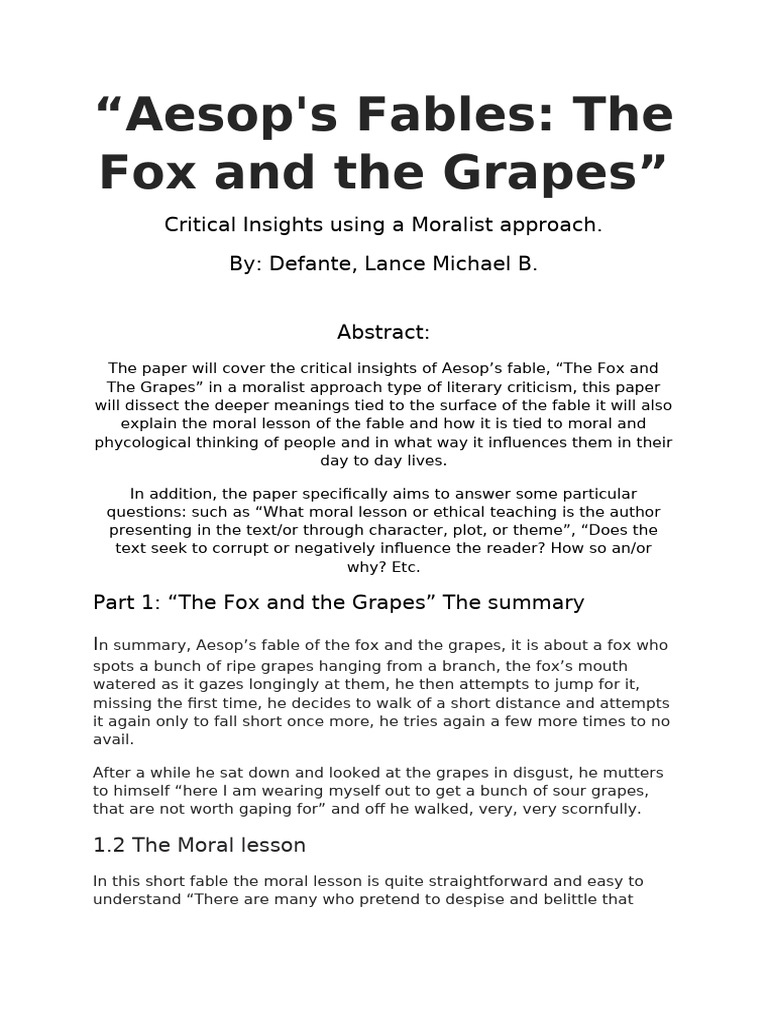 “Aesop's Fables: The Fox and the Grapes”

Critical Insights using a Moralist approach.

By: Defante, Lance Michael B.

Abstract:

The paper will cover the critical insights of Aesop’s fable, “The Fox and The Grapes” in a moralist approach type of literary criticism, this paper will dissect the deeper meanings tied to the surface of the fable it will also explain the moral lesson of the fable and how it is tied to moral and phycological thinking of people and in what way it influences them in their day to day lives.

In addition, the paper specifically aims to answer some particular questions: such as “What moral lesson or ethical teaching is the author presenting in the text/or through character, plot, or theme”, “Does the text seek to corrupt or negatively influence the reader? How so an/or why? Etc.

Part 1: “The Fox and the Grapes” The summary

In summary, Aesop’s fable of the fox and the grapes, it is about a fox who spots a bunch of ripe grapes hanging from a branch, the fox’s mouth watered as it gazes longingly at them, he then attempts to jump for it, missing the first time, he decides to walk of a short distance and attempts it again only to fall short once more, he tries again a few more times to no avail.

After a while he sat down and looked at the grapes in disgust, he mutters to himself “here I am wearing myself out to get a bunch of sour grapes, that are not worth gaping for” and off he walked, very, very scornfully.

1.2 The Moral lesson

In this short fable the moral lesson is quite straightforward and easy to understand “There are many who pretend to despise and belittle that